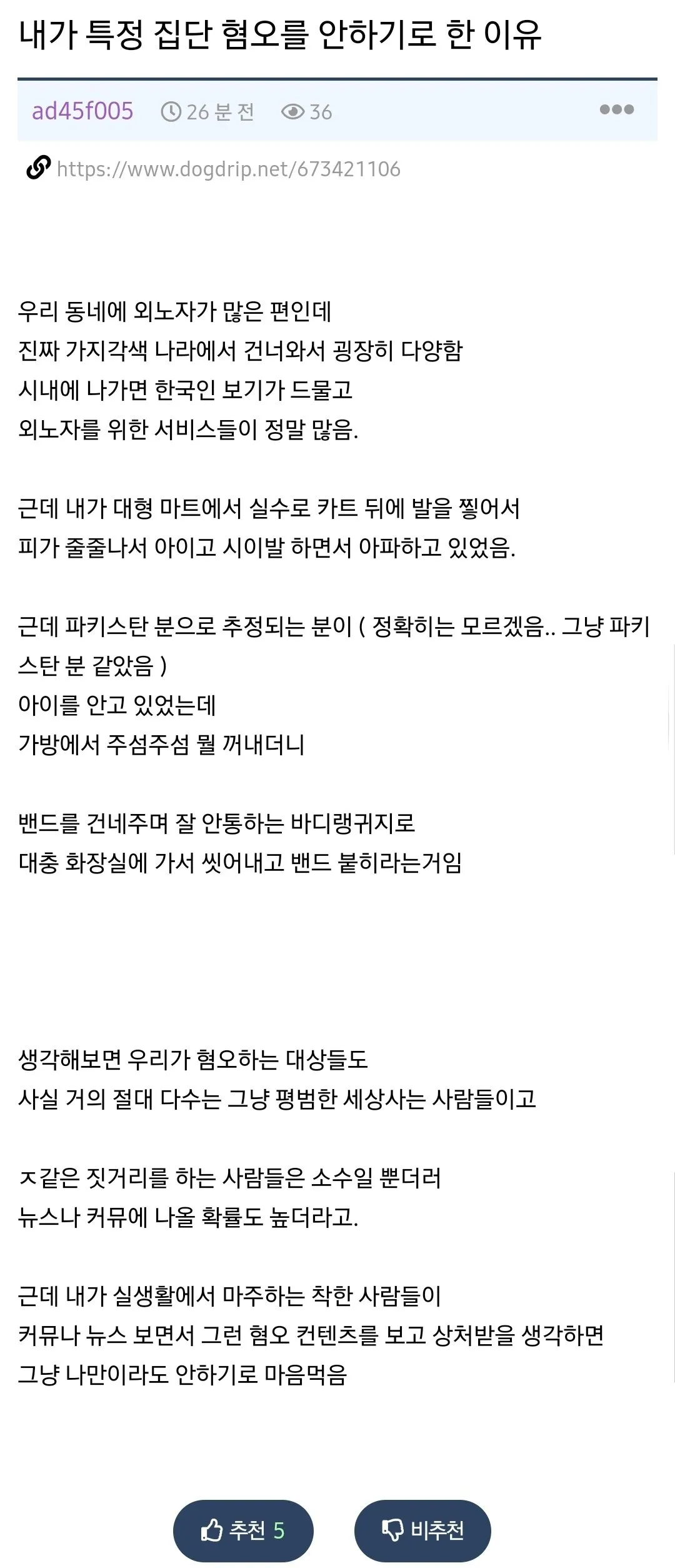 내가 특정 집단 혐오를 안하기로 한 이유

ad45f005 26 분 전 36

https://www.dogdrip.net/673421106

우리 동네에 외노자가 많은 편인데
진짜 가지각색 나라에서 건너와서 굉장히 다양함
시내에 나가면 한국인 보기가 드물고
외노자를 위한 서비스들이 정말 많음.

근데 내가 대형 마트에서 실수로 카트 뒤에 발을 찧어서
피가 줄줄나서 아이고 시이발 하면서 아파하고 있었음.

근데 파키스탄 분으로 추정되는 분이 ( 정확히는 모르겠음.. 그냥 파키스탄 분 같았음 )
아이를 안고 있었는데
가방에서 주섬주섬 뭘 꺼내더니

밴드를 건네주며 잘 안통하는 바디랭귀지로
대충 화장실에 가서 씻어내고 밴드 붙히라는거임

생각해보면 우리가 혐오하는 대상들도
사실 거의 절대 다수는 그냥 평범한 세상사는 사람들이고

ㅈ같은 짓거리를 하는 사람들은 소수일 뿐더러
뉴스나 커뮤에 나올 확률도 높더라고.

근데 내가 실생활에서 마주하는 착한 사람들이
커뮤나 뉴스 보면서 그런 혐오 컨텐츠를 보고 상처받을 생각하면
그냥 나만이라도 안하기로 마음먹음

추천 5
비추천